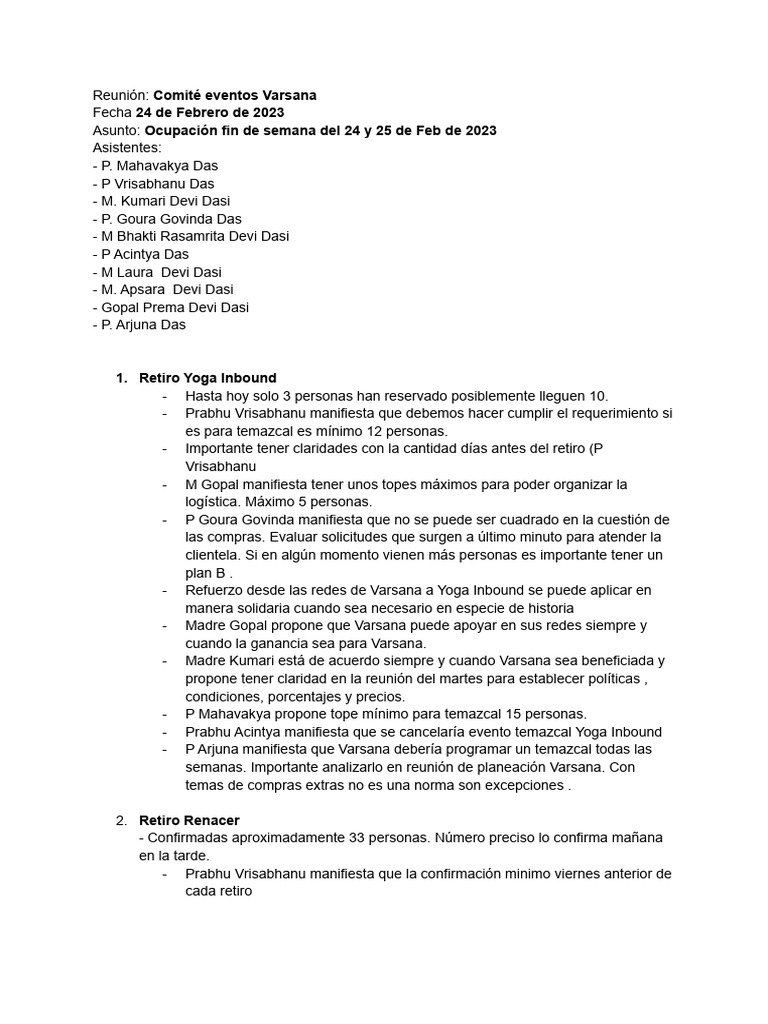 Reunión: Comité eventos Varsana
Fecha 24 de Febrero de 2023
Asunto: Ocupación fin de semana del 24 y 25 de Feb de 2023
Asistentes:
- P. Mahavakya Das
- P Vrisabhanu Das
- M. Kumari Devi Dasi
- P. Goura Govinda Das
- M Bhakti Rasamrita Devi Dasi
- P Acintya Das
- M Laura Devi Dasi
- M. Apsara Devi Dasi
- Gopal Prema Devi Dasi
- P. Arjuna Das

1. Retiro Yoga Inbound
- Hasta hoy solo 3 personas han reservado posiblemente lleguen 10.
- Prabhu Vrisabhanu manifiesta que debemos hacer cumplir el requerimiento si es para temazcal es mínimo 12 personas.
- Importante tener claridades con la cantidad días antes del retiro (P Vrisabhanu
- M Gopal manifiesta tener unos topes máximos para poder organizar la logística. Máximo 5 personas.
- P Goura Govinda manifiesta que no se puede ser cuadrado en la cuestión de las compras. Evaluar solicitudes que surgen a último minuto para atender la clientela. Si en algún momento vienen más personas es importante tener un plan B .
- Refuerzo desde las redes de Varsana a Yoga Inbound se puede aplicar en manera solidaria cuando sea necesario en especie de historia
- Madre Gopal propone que Varsana puede apoyar en sus redes siempre y cuando la ganancia sea para Varsana.
- Madre Kumari está de acuerdo siempre y cuando Varsana sea beneficiada y propone tener claridad en la reunión del martes para establecer políticas , condiciones, porcentajes y precios.
- P Mahavakya propone tope mínimo para temazcal 15 personas.
- Prabhu Acintya manifiesta que se cancelaría evento temazcal Yoga Inbound
- P Arjuna manifiesta que Varsana debería programar un temazcal todas las semanas. Importante analizarlo en reunión de planeación Varsana. Con temas de compras extras no es una norma son excepciones .

2. Retiro Renacer
- Confirmadas aproximadamente 33 personas. Número preciso lo confirma mañana en la tarde.
- Prabhu Vrisabhanu manifiesta que la confirmación minimo viernes anterior de cada retiro